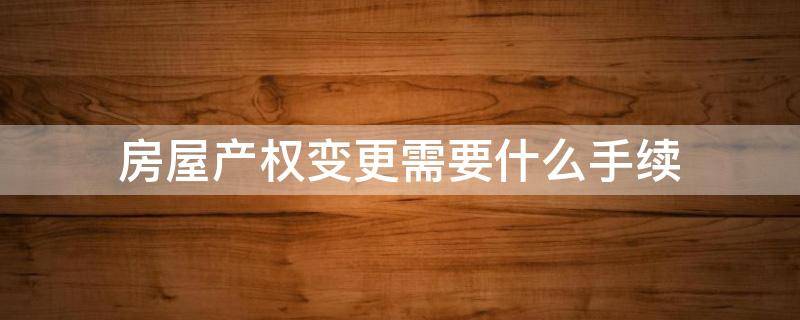 房屋产权变更需要什么手续